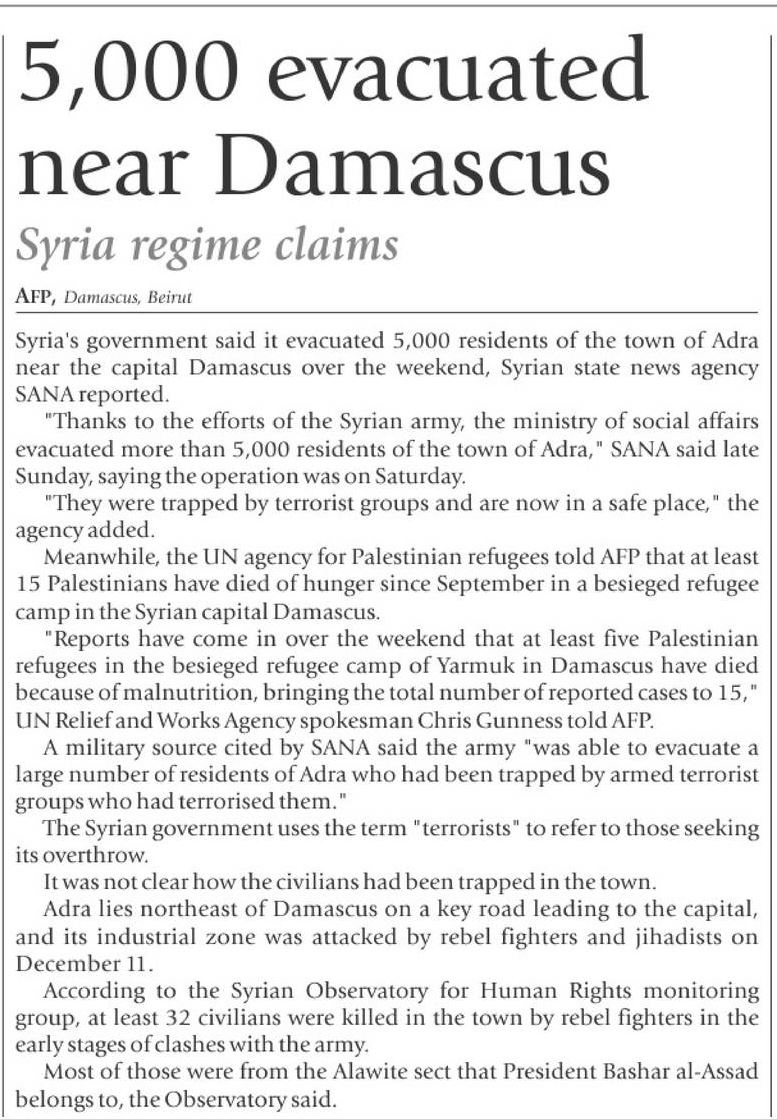 5,000 evacuated near Damascus

Syria regime claims

AFP, Damascus, Beirut

Syria's government said it evacuated 5,000 residents of the town of Adra near the capital Damascus over the weekend, Syrian state news agency SANA reported.

"Thanks to the efforts of the Syrian army, the ministry of social affairs evacuated more than 5,000 residents of the town of Adra," SANA said late Sunday, saying the operation was on Saturday.

"They were trapped by terrorist groups and are now in a safe place," the agency added.

Meanwhile, the UN agency for Palestinian refugees told AFP that at least 15 Palestinians have died of hunger since September in a besieged refugee camp in the Syrian capital Damascus.

"Reports have come in over the weekend that at least five Palestinian refugees in the besieged refugee camp of Yarmuk in Damascus have died because of malnutrition, bringing the total number of reported cases to 15," UN Relief and Works Agency spokesman Chris Gunness told AFP.

A military source cited by SANA said the army "was able to evacuate a large number of residents of Adra who had been trapped by armed terrorist groups who had terrorised them."

The Syrian government uses the term "terrorists" to refer to those seeking its overthrow.

It was not clear how the civilians had been trapped in the town.

Adra lies northeast of Damascus on a key road leading to the capital, and its industrial zone was attacked by rebel fighters and jihadists on December 11.

According to the Syrian Observatory for Human Rights monitoring group, at least 32 civilians were killed in the town by rebel fighters in the early stages of clashes with the army.

Most of those were from the Alawite sect that President Bashar al-Assad belongs to, the Observatory said.